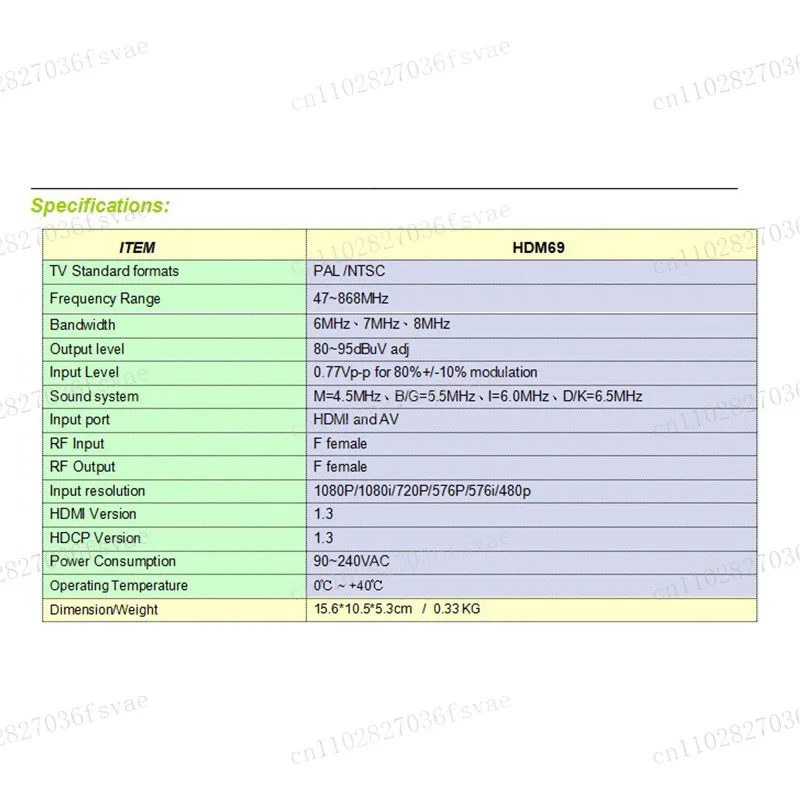 Specifications:

| ITEM | HDM69 |
|---|---|
| TV Standard formats | PAL /NTSC |
| Frequency Range | 47~868MHz |
| Bandwidth | 6MHz、7MHz、8MHz |
| Output level | 80~95dBuV adj |
| Input Level | 0.77Vp-p for 80%+/-10% modulation |
| Sound system | M=4.5MHz、B/G=5.5MHz、I=6.0MHz、D/K=6.5MHz |
| Input port | HDMI and AV |
| RF Input | F female |
| RF Output | F female |
| Input resolution | 1080P/1080i/720P/576P/576i/480p |
| HDMI Version | 1.3 |
| HDCP Version | 1.3 |
| Power Consumption | 90~240VAC |
| Operating Temperature | 0℃ ~ +40℃ |
| Dimension/Weight | 15.6*10.5*5.3cm / 0.33 KG |

cn1102827036fsvae